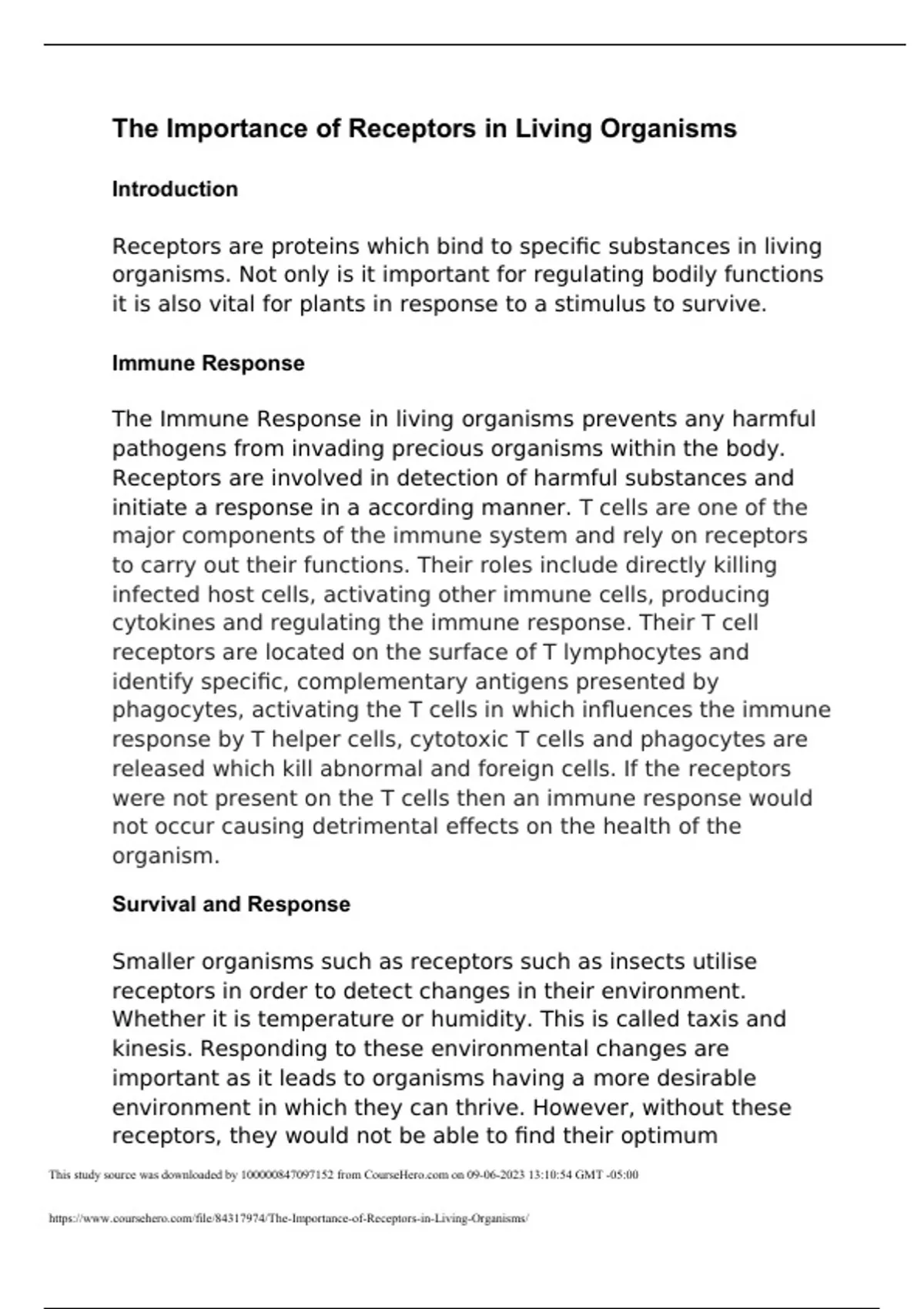 The Importance of Receptors in Living Organisms

Introduction

Receptors are proteins which bind to specific substances in living organisms. Not only is it important for regulating bodily functions it is also vital for plants in response to a stimulus to survive.

Immune Response

The Immune Response in living organisms prevents any harmful pathogens from invading precious organisms within the body. Receptors are involved in detection of harmful substances and initiate a response in a according manner. T cells are one of the major components of the immune system and rely on receptors to carry out their functions. Their roles include directly killing infected host cells, activating other immune cells, producing cytokines and regulating the immune response. Their T cell receptors are located on the surface of T lymphocytes and identify specific, complementary antigens presented by phagocytes, activating the T cells in which influences the immune response by T helper cells, cytotoxic T cells and phagocytes are released which kill abnormal and foreign cells. If the receptors were not present on the T cells then an immune response would not occur causing detrimental effects on the health of the organism.

Survival and Response

Smaller organisms such as receptors such as insects utilise receptors in order to detect changes in their environment. Whether it is temperature or humidity. This is called taxis and kinesis. Responding to these environmental changes are important as it leads to organisms having a more desirable environment in which they can thrive. However, without these receptors, they would not be able to find their optimum

This study source was downloaded by 100000847097152 from CourseHero.com on 09-06-2023 13:10:54 GMT -05:00

https://www.coursehero.com/file/84317974/The-Importance-of-Receptors-in-Living-Organisms/